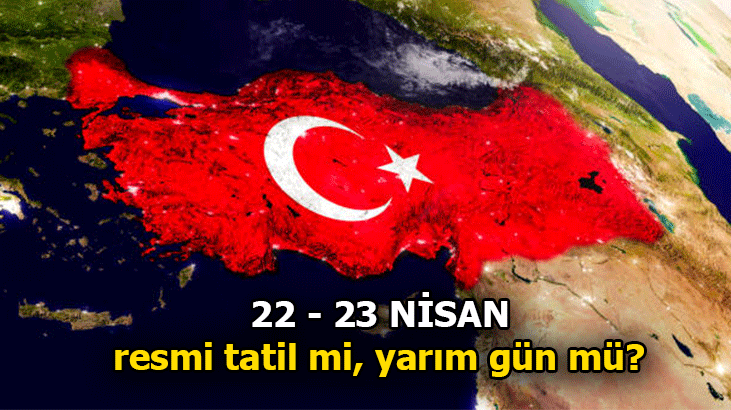 22 - 23 NİSAN
resmi tatil mi, yarım gün mü?